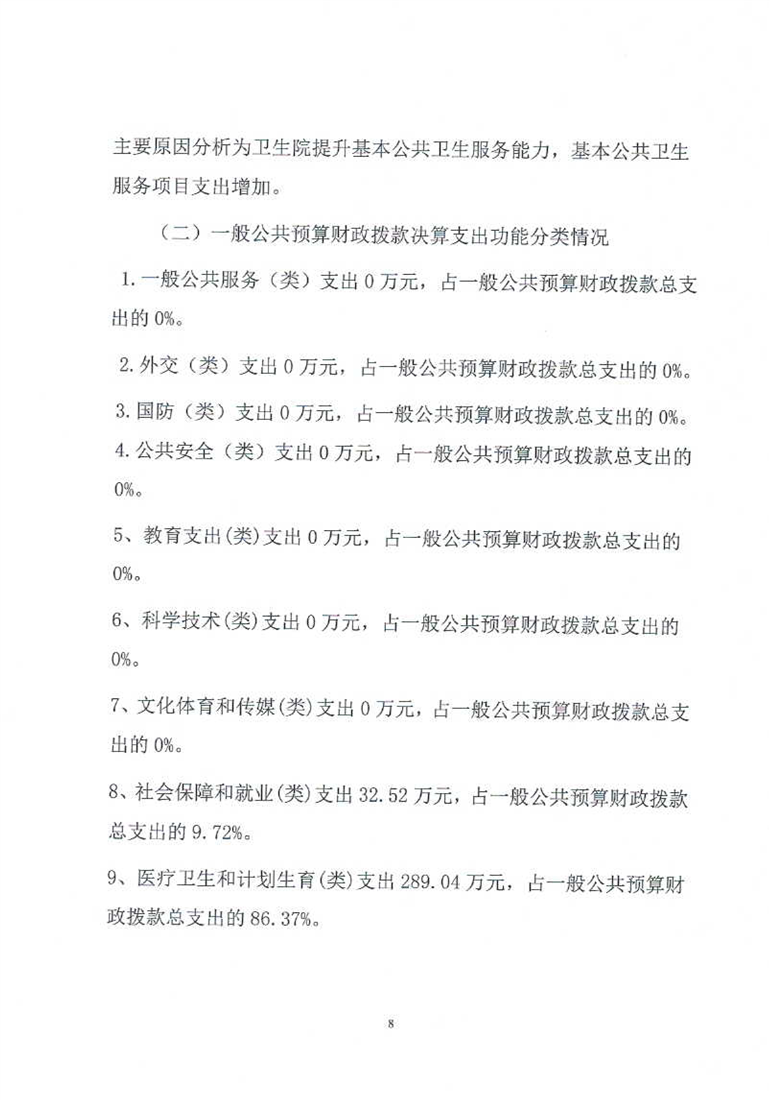 主要原因分析为卫生院提升基本公共卫生服务能力，基本公共卫生服务项目支出增加。

（二）一般公共预算财政拨款决算支出功能分类情况

1.一般公共服务（类）支出0万元，占一般公共预算财政拨款总支出的0%。

2.外交（类）支出0万元，占一般公共预算财政拨款总支出的0%。

3.国防（类）支出0万元，占一般公共预算财政拨款总支出的0%。

4.公共安全（类）支出0万元，占一般公共预算财政拨款总支出的0%。

5、教育支出(类)支出0万元，占一般公共预算财政拨款总支出的0%。

6、科学技术(类)支出0万元，占一般公共预算财政拨款总支出的0%。

7、文化体育和传媒(类)支出0万元，占一般公共预算财政拨款总支出的0%。

8、社会保障和就业(类)支出32.52万元，占一般公共预算财政拨款总支出的9.72%。

9、医疗卫生和计划生育(类)支出289.04万元，占一般公共预算财政拨款总支出的86.37%。

8